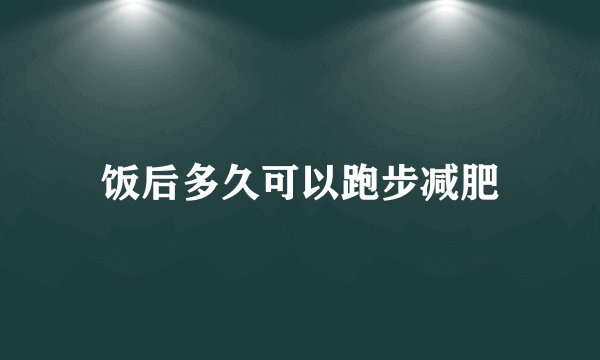 饭后多久可以跑步减肥